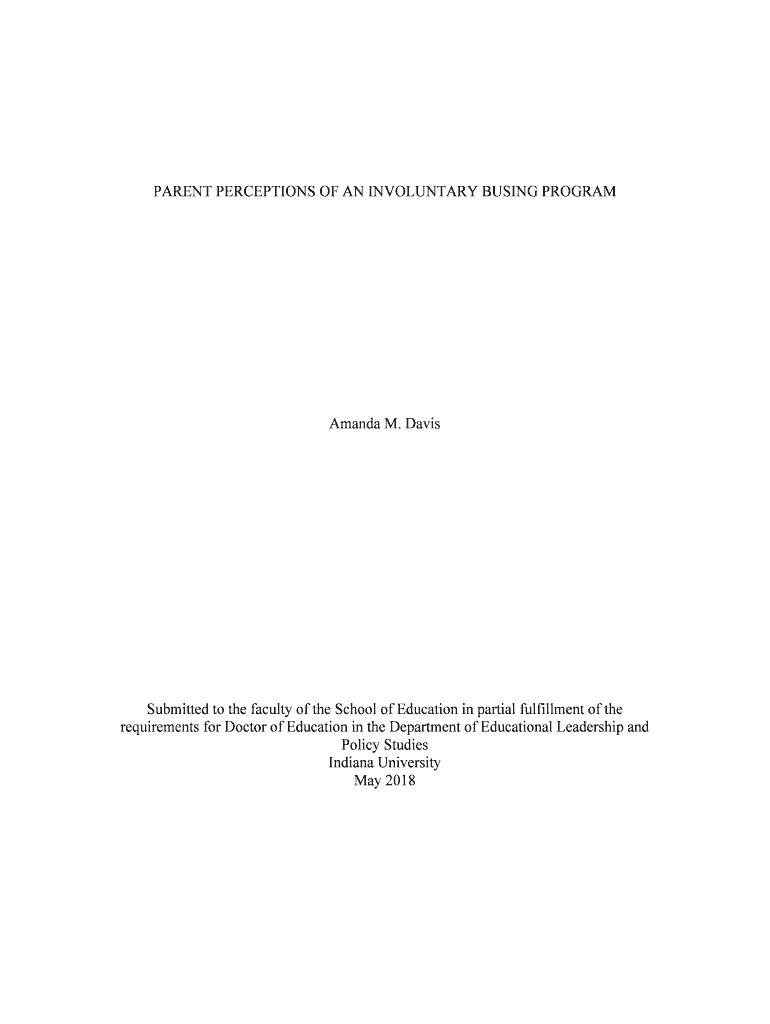 PARENT PERCEPTIONS OF AN INVOLUNTARY BUSING PROGRAM

Amanda M. Davis

Submitted to the faculty of the School of Education in partial fulfillment of the requirements for Doctor of Education in the Department of Educational Leadership and Policy Studies
Indiana University
May 2018